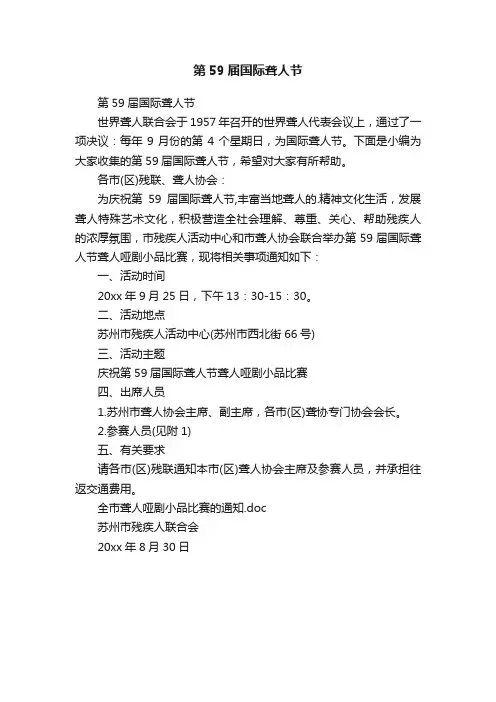 第 59 届国际聋人节

第 59 届国际聋人节

世界聋人联合会于 1957 年召开的世界聋人代表会议上，通过了一项决议：每年 9 月份的第 4 个星期日，为国际聋人节。下面是小编为大家收集的第 59 届国际聋人节，希望对大家有所帮助。

各市(区)残联、聋人协会：

为庆祝第 59 届国际聋人节,丰富当地聋人的.精神文化生活，发展聋人特殊艺术文化，积极营造全社会理解、尊重、关心、帮助残疾人的浓厚氛围，市残疾人活动中心和市聋人协会联合举办第 59 届国际聋人节聋人哑剧小品比赛，现将相关事项通知如下：

一、活动时间

20xx 年 9 月 25 日，下午 13：30-15：30。

二、活动地点

苏州市残疾人活动中心(苏州市西北街 66 号)

三、活动主题

庆祝第 59 届国际聋人节聋人哑剧小品比赛

四、出席人员

1.苏州市聋人协会主席、副主席，各市(区)聋协专门协会会长。

2.参赛人员(见附 1)

五、有关要求

请各市(区)残联通知本市(区)聋人协会主席及参赛人员，并承担往返交通费用。

全市聋人哑剧小品比赛的通知.doc

苏州市残疾人联合会

20xx 年 8 月 30 日